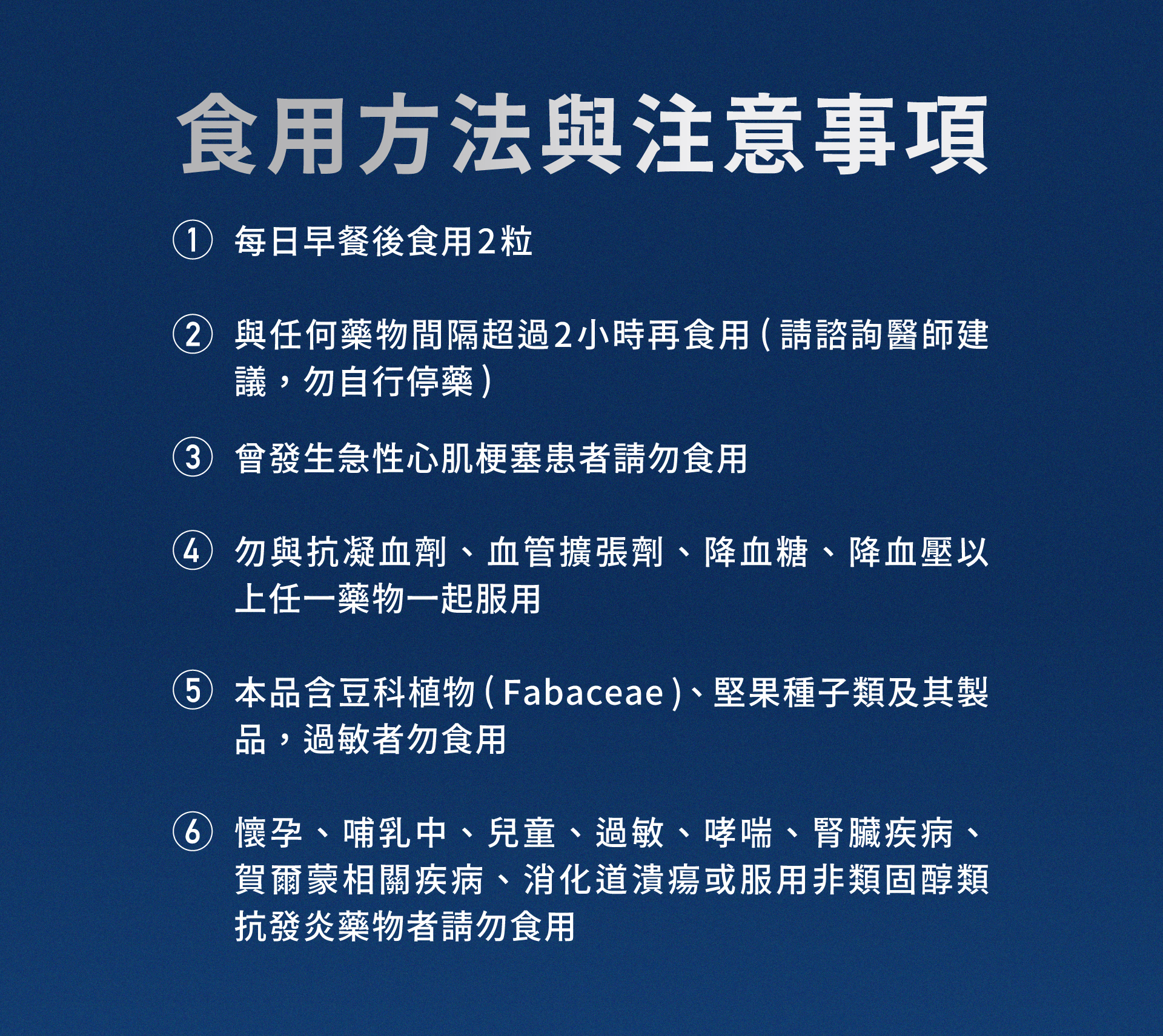 食用方法與注意事項

① 每日早餐後食用2粒

② 與任何藥物間隔超過2小時再食用(請諮詢醫師建議，勿自行停藥)

③ 曾發生急性心肌梗塞患者請勿食用

④ 勿與抗凝血劑、血管擴張劑、降血糖、降血壓以上任一藥物一起服用

⑤ 本品含豆科植物(Fabaceae)、堅果種子類及其製品，過敏者勿食用

⑥ 懷孕、哺乳中、兒童、過敏、哮喘、腎臟疾病、賀爾蒙相關疾病、消化道潰瘍或服用非類固醇類抗發炎藥物者請勿食用